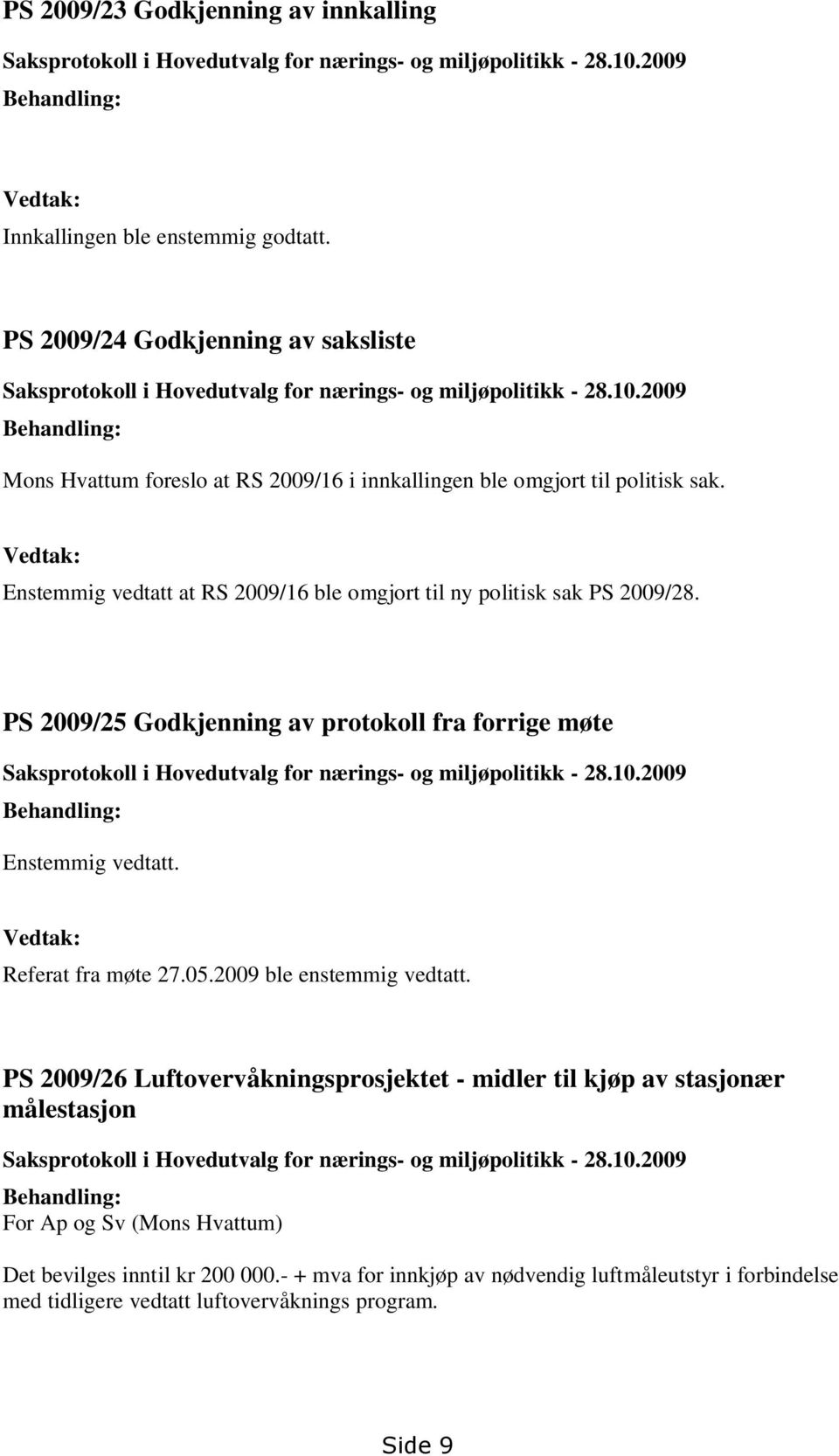 PS 2009/23 Godkjenning av innkalling

Saksprotokoll i Hovedutvalg for nærings- og miljøpolitikk - 28.10.2009

Behandling:

Vedtak:

Innkallingen ble enstemmig godtatt.

PS 2009/24 Godkjenning av saksliste

Saksprotokoll i Hovedutvalg for nærings- og miljøpolitikk - 28.10.2009

Behandling:

Mons Hvattum foreslo at RS 2009/16 i innkallingen ble omgjort til politisk sak.

Vedtak:

Enstemmig vedtatt at RS 2009/16 ble omgjort til ny politisk sak PS 2009/28.

PS 2009/25 Godkjenning av protokoll fra forrige møte

Saksprotokoll i Hovedutvalg for nærings- og miljøpolitikk - 28.10.2009

Behandling:

Enstemmig vedtatt.

Vedtak:

Referat fra møte 27.05.2009 ble enstemmig vedtatt.

PS 2009/26 Luftovervåkningsprosjektet - midler til kjøp av stasjonær målestasjon

Saksprotokoll i Hovedutvalg for nærings- og miljøpolitikk - 28.10.2009

Behandling:

For Ap og Sv (Mons Hvattum)

Det bevilges inntil kr 200 000.- + mva for innkjøp av nødvendig luftmåleutstyr i forbindelse med tidligere vedtatt luftovervåknings program.

Side 9